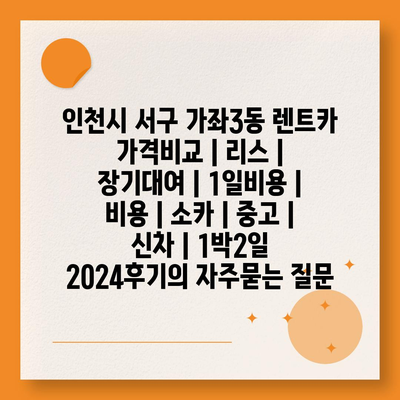 인천시 서구 가좌3동 렌트카 가격비교 | 리스 | 장기대여 | 1일비용 | 비용 | 소카 | 중고 | 신차 | 1박2일 2024후기의 자주묻는 질문